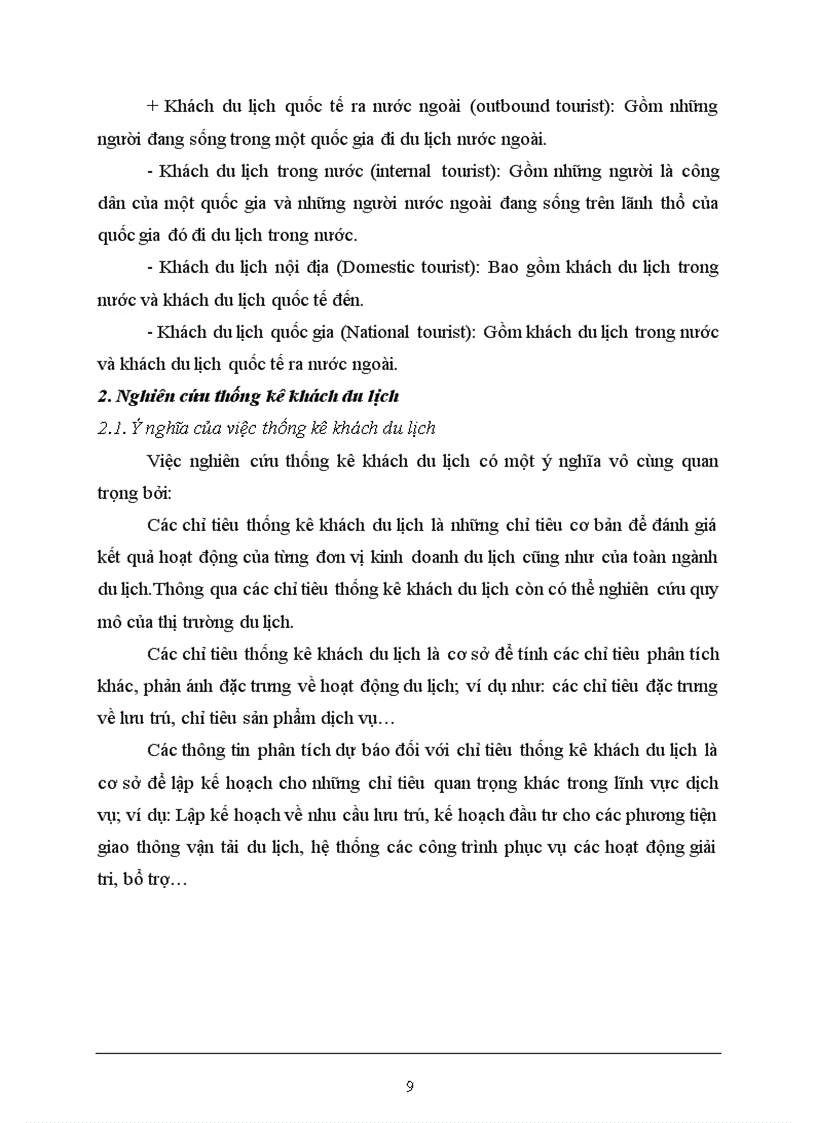 + Khách du lịch quốc tế ra nước ngoài (outbound tourist): Gồm những người đang sống trong một quốc gia đi du lịch nước ngoài.

- Khách du lịch trong nước (internal tourist): Gồm những người là công dân của một quốc gia và những người nước ngoài đang sống trên lãnh thổ của quốc gia đó đi du lịch trong nước.

- Khách du lịch nội địa (Domestic tourist): Bao gồm khách du lịch trong nước và khách du lịch quốc tế đến.

- Khách du lịch quốc gia (National tourist): Gồm khách du lịch trong nước và khách du lịch quốc tế ra nước ngoài.

2. Nghiên cứu thống kê khách du lịch

2.1. Ý nghĩa của việc thống kê khách du lịch

Việc nghiên cứu thống kê khách du lịch có một ý nghĩa vô cùng quan trọng bởi:

Các chỉ tiêu thống kê khách du lịch là những chỉ tiêu cơ bản để đánh giá kết quả hoạt động của từng đơn vị kinh doanh du lịch cũng như của toàn ngành du lịch.Thông qua các chỉ tiêu thống kê khách du lịch còn có thể nghiên cứu quy mô của thị trường du lịch.

Các chỉ tiêu thống kê khách du lịch là cơ sở để tính các chỉ tiêu phân tích khác, phản ánh đặc trưng về hoạt động du lịch; ví dụ như: các chỉ tiêu đặc trưng về lưu trú, chỉ tiêu sản phẩm dịch vụ…

Các thông tin phân tích dự báo đối với chỉ tiêu thống kê khách du lịch là cơ sở để lập kế hoạch cho những chỉ tiêu quan trọng khác trong lĩnh vực dịch vụ; ví dụ: Lập kế hoạch về nhu cầu lưu trú, kế hoạch đầu tư cho các phương tiện giao thông vận tải du lịch, hệ thống các công trình phục vụ các hoạt động giải trí, bổ trợ…

9